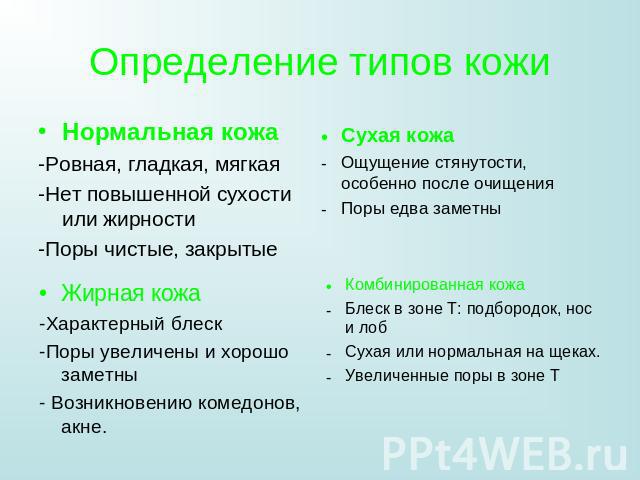 Определение типов кожи

• Нормальная кожа
-Ровная, гладкая, мягкая
-Нет повышенной сухости или жирности
-Поры чистые, закрытые

• Жирная кожа
-Характерный блеск
-Поры увеличены и хорошо заметны
- Возникновению комедонов, акне.

• Сухая кожа
- Ощущение стянутости, особенно после очищения
- Поры едва заметны

• Комбинированная кожа
- Блеск в зоне Т: подбородок, нос и лоб
- Сухая или нормальная на щеках.
- Увеличенные поры в зоне Т

PPt4WEB.ru